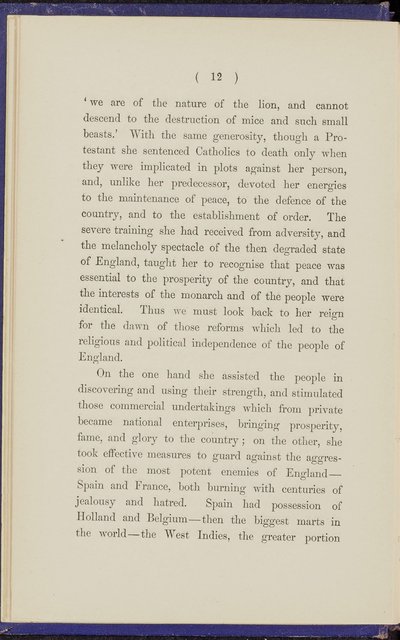 ( 12 )

'we are of the nature of the lion, and cannot descend to the destruction of mice and such small beasts.' With the same generosity, though a Protestant she sentenced Catholics to death only when they were implicated in plots against her person, and, unlike her predecessor, devoted her energies to the maintenance of peace, to the defence of the country, and to the establishment of order. The severe training she had received from adversity, and the melancholy spectacle of the then degraded state of England, taught her to recognise that peace was essential to the prosperity of the country, and that the interests of the monarch and of the people were identical. Thus we must look back to her reign for the dawn of those reforms which led to the religious and political independence of the people of England.

On the one hand she assisted the people in discovering and using their strength, and stimulated those commercial undertakings which from private became national enterprises, bringing prosperity, fame, and glory to the country; on the other, she took effective measures to guard against the aggression of the most potent enemies of England—Spain and France, both burning with centuries of jealousy and hatred. Spain had possession of Holland and Belgium—then the biggest marts in the world—the West Indies, the greater portion